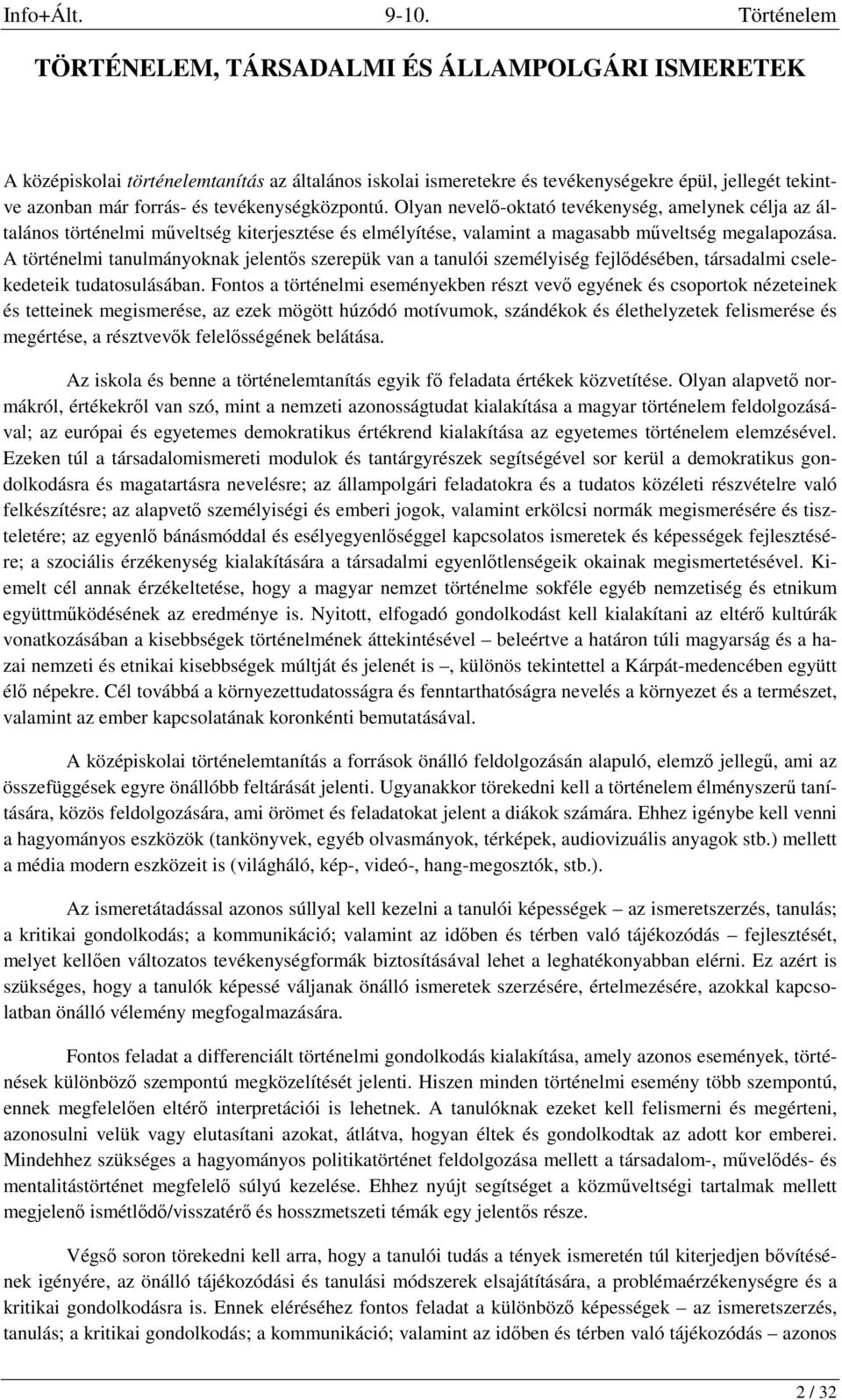 Info+Ált. 9-10. Történelem

TÖRTÉNELEM, TÁRSADALMI ÉS ÁLLAMPOLGÁRI ISMERETEK

A középiskolai történelemtanítás az általános iskolai ismeretekre és tevékenységekre épül, jellegét tekintve azonban már forrás- és tevékenységközpontú. Olyan nevelő-oktató tevékenység, amelynek célja az általános történelmi műveltség kiterjesztése és elmélyítése, valamint a magasabb műveltség megalapozása. A történelmi tanulmányoknak jelentős szerepük van a tanulói személyiség fejlődésében, társadalmi cselekedeteik tudatosulásában. Fontos a történelmi eseményekben részt vevő egyének és csoportok nézeteinek és tetteinek megismerése, az ezek mögött húzódó motívumok, szándékok és élethelyzetek felismerése és megértése, a résztvevők felelősségének belátása.

Az iskola és benne a történelemtanítás egyik fő feladata értékek közvetítése. Olyan alapvető normákról, értékekről van szó, mint a nemzeti azonosságtudat kialakítása a magyar történelem feldolgozásával; az európai és egyetemes demokratikus értékrend kialakítása az egyetemes történelem elemzésével. Ezeken túl a társadalomismereti modulok és tantárgyrészek segítségével sor kerül a demokratikus gondolkodásra és magatartásra nevelésre; az állampolgári feladatokra és a tudatos közéleti részvételre való felkészítésre; az alapvető személyiségi és emberi jogok, valamint erkölcsi normák megismerésére és tiszteletére; az egyenlő bánásmóddal és esélyegyenlőséggel kapcsolatos ismeretek és képességek fejlesztésére; a szociális érzékenység kialakítására a társadalmi egyenlőtlenségeik okainak megismertetésével. Kiemelt cél annak érzékeltetése, hogy a magyar nemzet történelme sokféle egyéb nemzetiség és etnikum együttműködésének az eredménye is. Nyitott, elfogadó gondolkodást kell kialakítani az eltérő kultúrák vonatkozásában a kisebbségek történelmének áttekintésével – beleértve a határon túli magyarság és a hazai nemzeti és etnikai kisebbségek múltját és jelenét is –, különös tekintettel a Kárpát-medencében együtt élő népekre. Cél továbbá a környezettudatosságra és fenntarthatóságra nevelés a környezet és a természet, valamint az ember kapcsolatának koronkénti bemutatásával.

A középiskolai történelemtanítás a források önálló feldolgozásán alapuló, elemző jellegű, ami az összefüggések egyre önállóbb feltárását jelenti. Ugyanakkor törekedni kell a történelem élményszerű tanítására, közös feldolgozására, ami örömet és feladatokat jelent a diákok számára. Ehhez igénybe kell venni a hagyományos eszközök (tankönyvek, egyéb olvasmányok, térképek, audiovizuális anyagok stb.) mellett a média modern eszközeit is (világháló, kép-, videó-, hang-megosztók, stb.).

Az ismeretátadással azonos súllyal kell kezelni a tanulói képességek – az ismeretszerzés, tanulás; a kritikai gondolkodás; a kommunikáció; valamint az időben és térben való tájékozódás – fejlesztését, melyet kellően változatos tevékenységformák biztosításával lehet a leghatékonyabban elérni. Ez azért is szükséges, hogy a tanulók képessé váljanak önálló ismeretek szerzésére, értelmezésére, azokkal kapcsolatban önálló vélemény megfogalmazására.

Fontos feladat a differenciált történelmi gondolkodás kialakítása, amely azonos események, történések különböző szempontú megközelítését jelenti. Hiszen minden történelmi esemény több szempontú, ennek megfelelően eltérő interpretációi is lehetnek. A tanulóknak ezeket kell felismerni és megérteni, azonosulni velük vagy elutasítani azokat, átlátva, hogyan éltek és gondolkodtak az adott kor emberei. Mindehhez szükséges a hagyományos politikatörténet feldolgozása mellett a társadalom-, művelődés- és mentalitástörténet megfelelő súlyú kezelése. Ehhez nyújt segítséget a közműveltségi tartalmak mellett megjelenő ismétlődő/visszatérő és hosszmetszeti témák egy jelentős része.

Végső soron törekedni kell arra, hogy a tanulói tudás a tények ismeretén túl kiterjedjen bővítésének igényére, az önálló tájékozódási és tanulási módszerek elsajátítására, a problémaérzékenységre és a kritikai gondolkodásra is. Ennek eléréséhez fontos feladat a különböző képességek – az ismeretszerzés, tanulás; a kritikai gondolkodás; a kommunikáció; valamint az időben és térben való tájékozódás – azonos

2 / 32